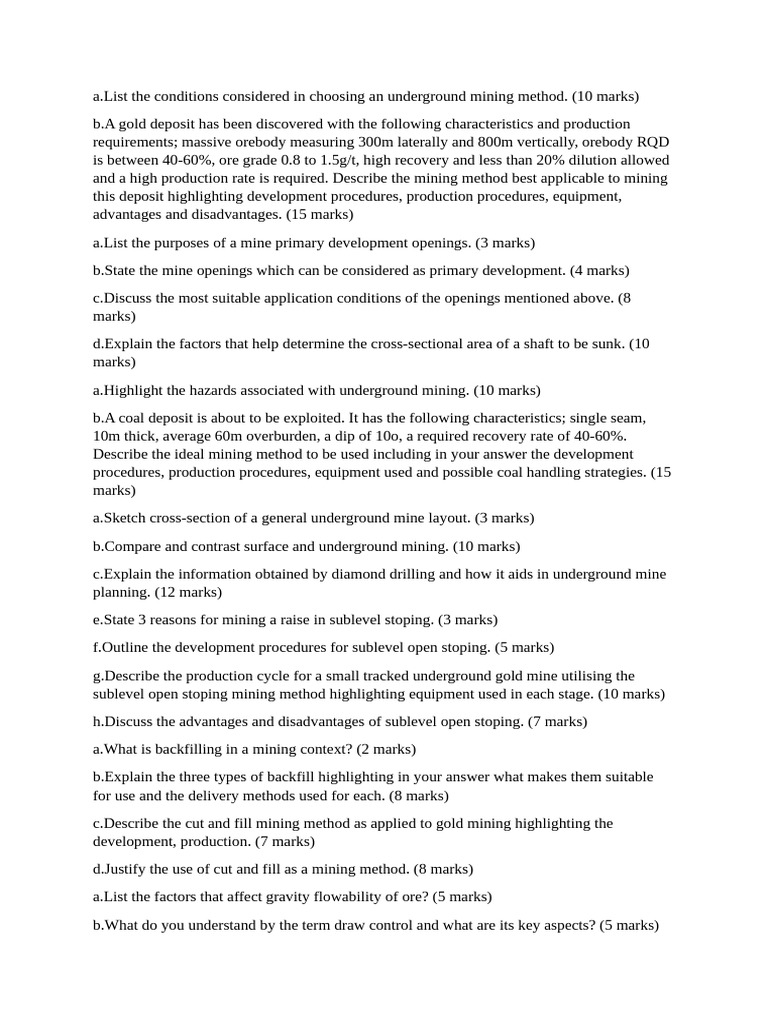 a.List the conditions considered in choosing an underground mining method. (10 marks)

b.A gold deposit has been discovered with the following characteristics and production requirements; massive orebody measuring 300m laterally and 800m vertically, orebody RQD is between 40-60%, ore grade 0.8 to 1.5g/t, high recovery and less than 20% dilution allowed and a high production rate is required. Describe the mining method best applicable to mining this deposit highlighting development procedures, production procedures, equipment, advantages and disadvantages. (15 marks)

a.List the purposes of a mine primary development openings. (3 marks)

b.State the mine openings which can be considered as primary development. (4 marks)

c.Discuss the most suitable application conditions of the openings mentioned above. (8 marks)

d.Explain the factors that help determine the cross-sectional area of a shaft to be sunk. (10 marks)

a.Highlight the hazards associated with underground mining. (10 marks)

b.A coal deposit is about to be exploited. It has the following characteristics; single seam, 10m thick, average 60m overburden, a dip of 10o, a required recovery rate of 40-60%. Describe the ideal mining method to be used including in your answer the development procedures, production procedures, equipment used and possible coal handling strategies. (15 marks)

a.Sketch cross-section of a general underground mine layout. (3 marks)

b.Compare and contrast surface and underground mining. (10 marks)

c.Explain the information obtained by diamond drilling and how it aids in underground mine planning. (12 marks)

e.State 3 reasons for mining a raise in sublevel stoping. (3 marks)

f.Outline the development procedures for sublevel open stoping. (5 marks)

g.Describe the production cycle for a small tracked underground gold mine utilising the sublevel open stoping mining method highlighting equipment used in each stage. (10 marks)

h.Discuss the advantages and disadvantages of sublevel open stoping. (7 marks)

a.What is backfilling in a mining context? (2 marks)

b.Explain the three types of backfill highlighting in your answer what makes them suitable for use and the delivery methods used for each. (8 marks)

c.Describe the cut and fill mining method as applied to gold mining highlighting the development, production. (7 marks)

d.Justify the use of cut and fill as a mining method. (8 marks)

a.List the factors that affect gravity flowability of ore? (5 marks)

b.What do you understand by the term draw control and what are its key aspects? (5 marks)